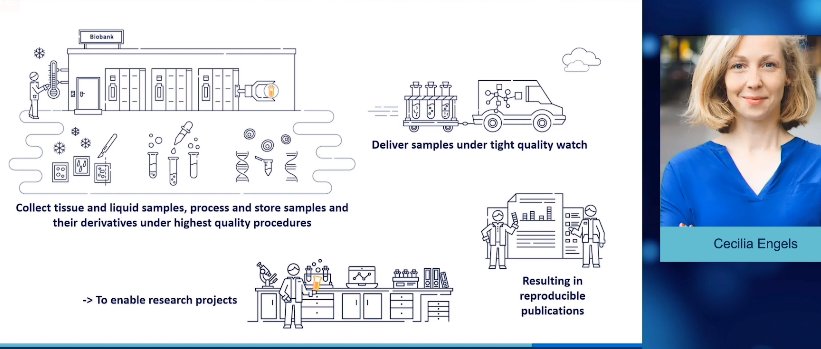 Biobank

Collect tissue and liquid samples, process and store samples and their derivatives under highest quality procedures

Deliver samples under tight quality watch

-> To enable research projects

Resulting in reproducible publications

Cecilia Engels